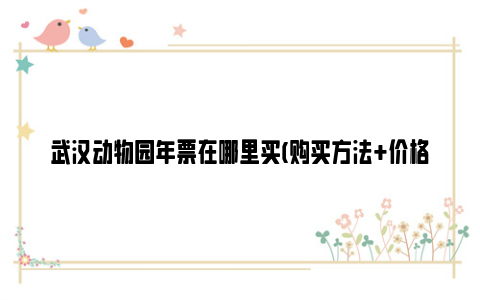 武汉动物园年票在哪里买(购买方法+价格